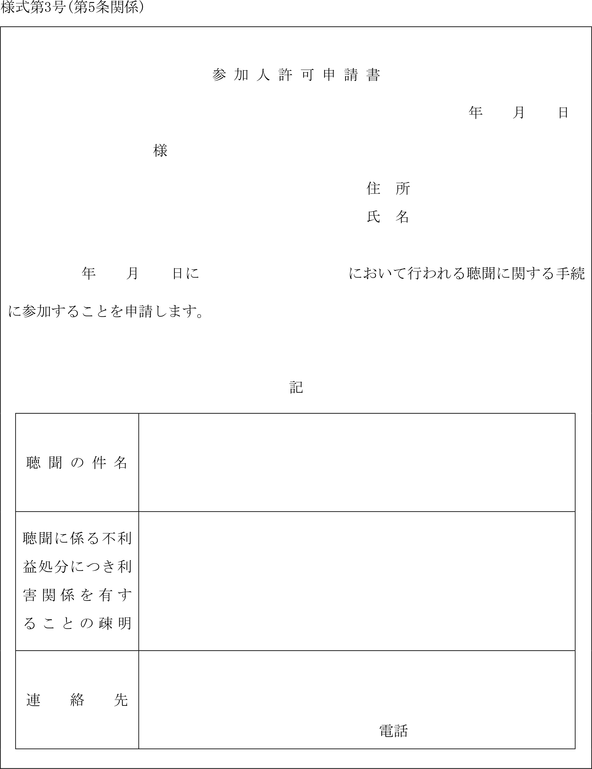 様式第3号(第5条関係)

参加人許可申請書

年　月　日

様

住所
氏名

年　月　日に　　　　　において行われる聴聞に関する手続に参加することを申請します。

記

| 聴聞の件名 | |
|---|---|
| 聴聞に係る不利益処分につき利害関係を有することの疎明 | |
| 連絡先 | 電話 |